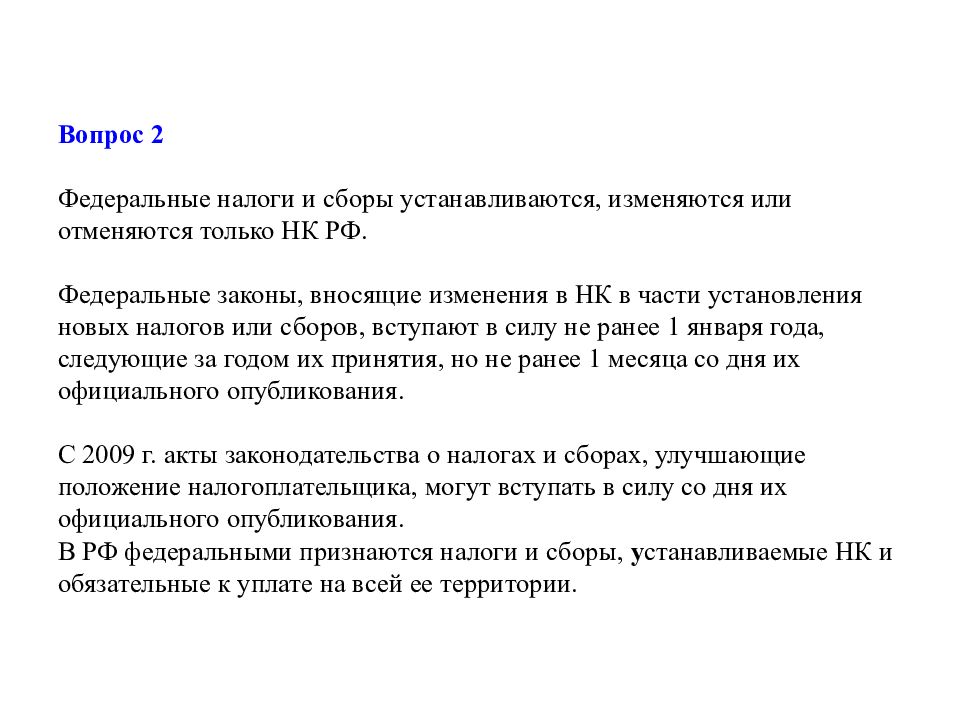 Вопрос 2

Федеральные налоги и сборы устанавливаются, изменяются или отменяются только НК РФ.

Федеральные законы, вносящие изменения в НК в части установления новых налогов или сборов, вступают в силу не ранее 1 января года, следующие за годом их принятия, но не ранее 1 месяца со дня их официального опубликования.

С 2009 г. акты законодательства о налогах и сборах, улучшающие положение налогоплательщика, могут вступать в силу со дня их официального опубликования.
В РФ федеральными признаются налоги и сборы, устанавливаемые НК и обязательные к уплате на всей ее территории.